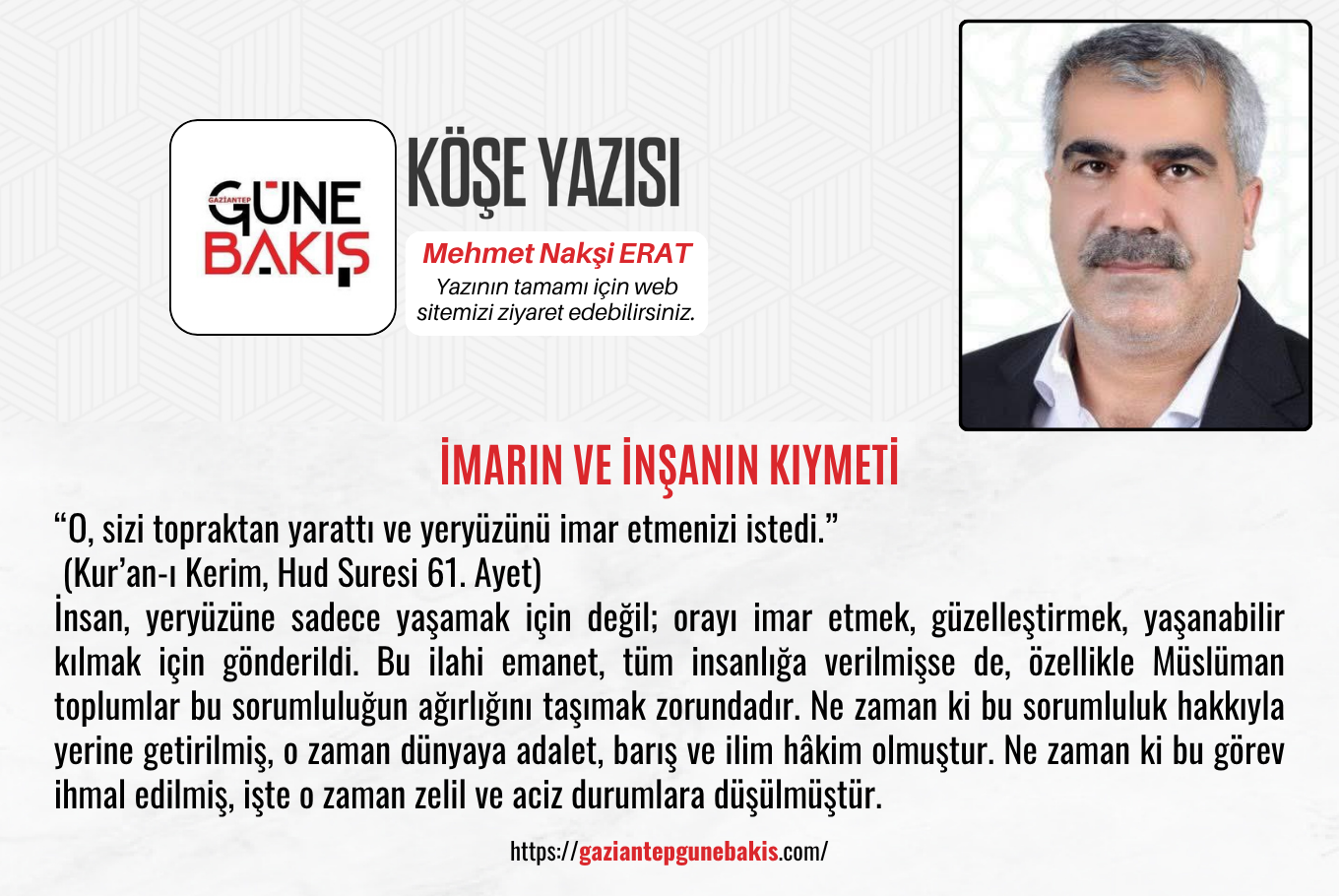 GAZİANTEP
GÜNE
BAKIŞ

KÖŞE YAZISI

Mehmet Nakşi ERAT
Yazının tamamı için web sitemizi ziyaret edebilirsiniz.

İMARIN VE İNŞANIN KIYMETİ

"O, sizi topraktan yarattı ve yeryüzünü imar etmenizi istedi."
(Kur'an-ı Kerim, Hud Suresi 61. Ayet)
İnsan, yeryüzüne sadece yaşamak için değil; orayı imar etmek, güzelleştirmek, yaşanabilir kılmak için gönderildi. Bu ilahi emanet, tüm insanlığa verilmişse de, özellikle Müslüman toplumlar bu sorumluluğun ağırlığını taşımak zorundadır. Ne zaman ki bu sorumluluk hakkıyla yerine getirilmiş, o zaman dünyaya adalet, barış ve ilim hâkim olmuştur. Ne zaman ki bu görev ihmal edilmiş, işte o zaman zelil ve aciz durumlara düşülmüştür.

https://gaziantepgunebakis.com/